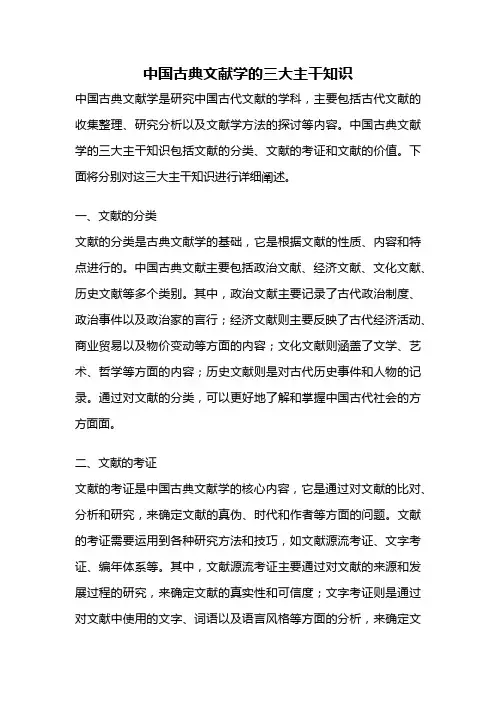 中国古典文献学的三大主干知识

中国古典文献学是研究中国古代文献的学科，主要包括古代文献的收集整理、研究分析以及文献学方法的探讨等内容。中国古典文献学的三大主干知识包括文献的分类、文献的考证和文献的价值。下面将分别对这三大主干知识进行详细阐述。

一、文献的分类

文献的分类是古典文献学的基础，它是根据文献的性质、内容和特点进行的。中国古典文献主要包括政治文献、经济文献、文化文献、历史文献等多个类别。其中，政治文献主要记录了古代政治制度、政治事件以及政治家的言行；经济文献则主要反映了古代经济活动、商业贸易以及物价变动等方面的内容；文化文献则涵盖了文学、艺术、哲学等方面的内容；历史文献则是对古代历史事件和人物的记录。通过对文献的分类，可以更好地了解和掌握中国古代社会的方方面面。

二、文献的考证

文献的考证是中国古典文献学的核心内容，它是通过对文献的比对、分析和研究，来确定文献的真伪、时代和作者等方面的问题。文献的考证需要运用到各种研究方法和技巧，如文献源流考证、文字考证、编年体系等。其中，文献源流考证主要通过对文献的来源和发展过程的研究，来确定文献的真实性和可信度；文字考证则是通过对文献中使用的文字、词语以及语言风格等方面的分析，来确定文